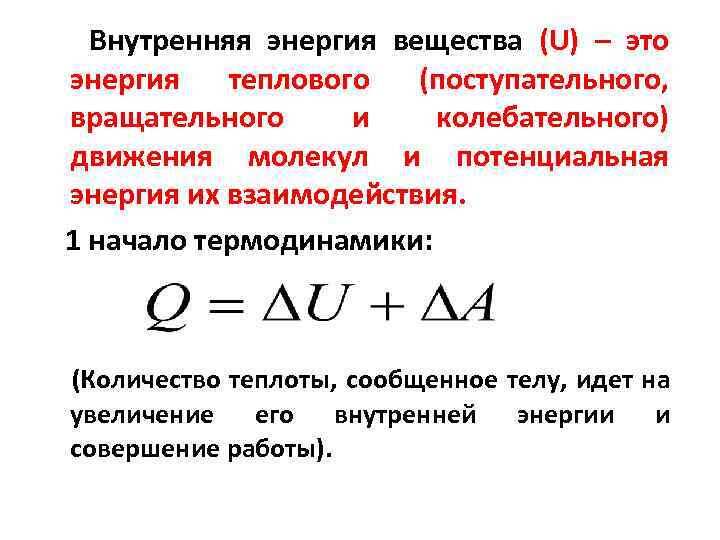 Внутренняя энергия вещества (U) – это энергия теплового (поступательного, вращательного и колебательного) движения молекул и потенциальная энергия их взаимодействия.

1 начало термодинамики:

$Q = \Delta U + \Delta A$

(Количество теплоты, сообщенное телу, идет на увеличение его внутренней энергии и совершение работы).